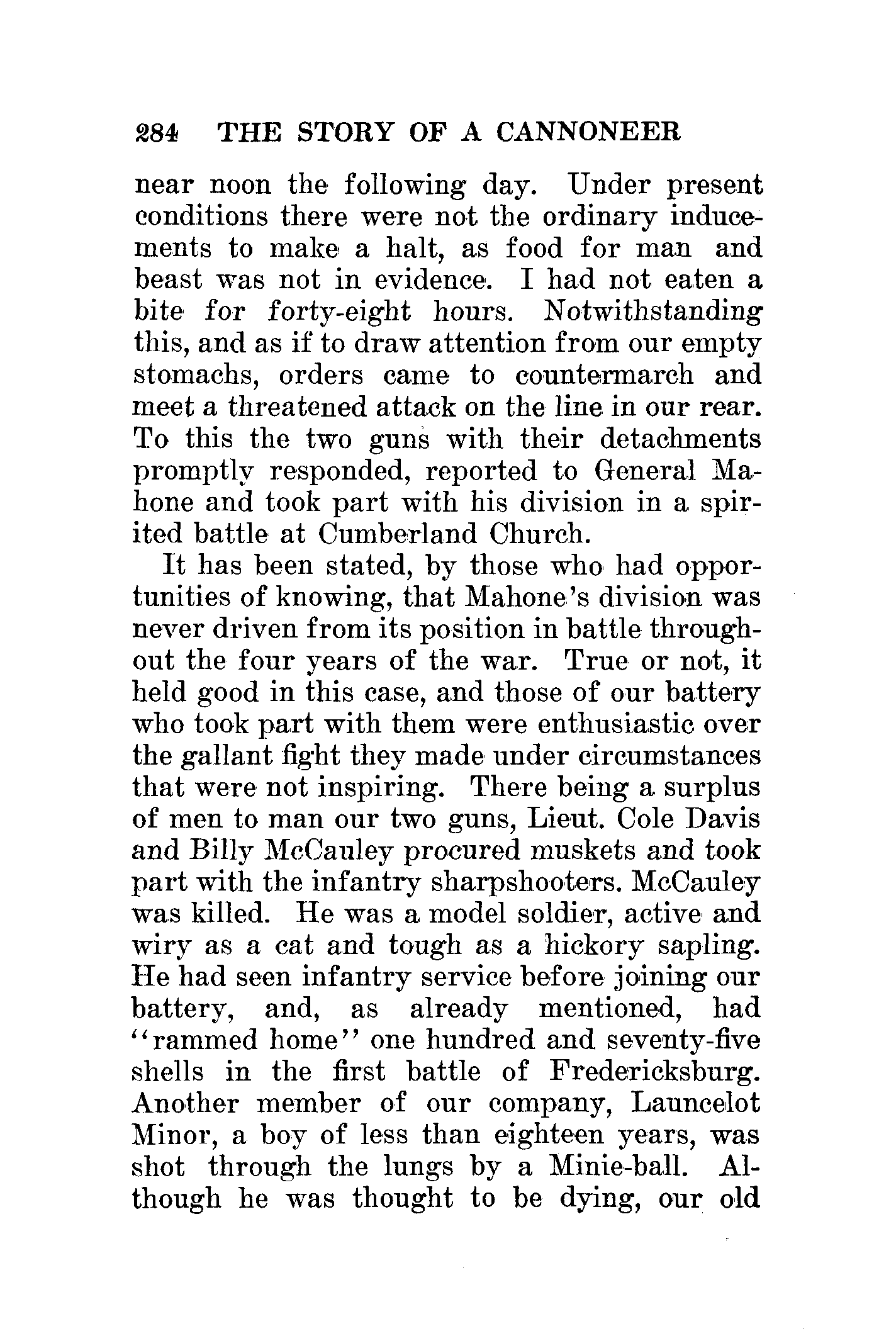 284 THE STORY OF A CANNONEER

near noon the following day. Under present conditions there were not the ordinary inducements to make a halt, as food for man and beast was not in evidence. I had not eaten a bite for forty-eight hours. Notwithstanding this, and as if to draw attention from our empty stomachs, orders came to countermarch and meet a threatened attack on the line in our rear. To this the two guns with their detachments promptly responded, reported to General Mahone and took part with his division in a spirited battle at Cumberland Church.

It has been stated, by those who had opportunities of knowing, that Mahone's division was never driven from its position in battle throughout the four years of the war. True or not, it held good in this case, and those of our battery who took part with them were enthusiastic over the gallant fight they made under circumstances that were not inspiring. There being a surplus of men to man our two guns, Lieut. Cole Davis and Billy McCauley procured muskets and took part with the infantry sharpshooters. McCauley was killed. He was a model soldier, active and wiry as a cat and tough as a hickory sapling. He had seen infantry service before joining our battery, and, as already mentioned, had "rammed home" one hundred and seventy-five shells in the first battle of Fredericksburg. Another member of our company, Launcelot Minor, a boy of less than eighteen years, was shot through the lungs by a Minie-ball. Although he was thought to be dying, our old